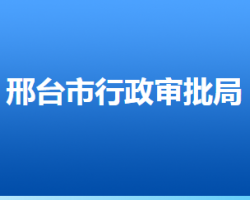 邢台市行政审批局